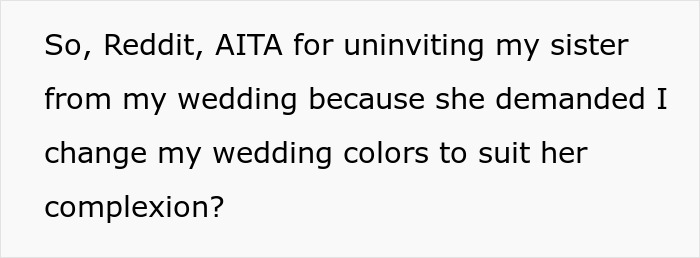 So, Reddit, AITA for uninviting my sister from my wedding because she demanded I change my wedding colors to suit her complexion?